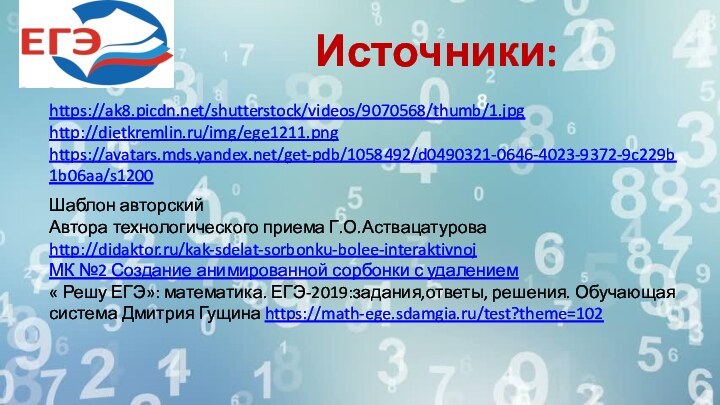 ЕГЭ

Источники:

https://ak8.picdn.net/shutterstock/videos/9070568/thumb/1.jpg
http://dietkremlin.ru/img/ege1211.png
https://avatars.mds.yandex.net/get-pdb/1058492/d0490321-0646-4023-9372-9c229b1b06aa/s1200

Шаблон авторский
Автора технологического приема Г.О.Аствацатурова
http://didaktor.ru/kak-sdelat-sorbonku-bolee-interaktivnoj
МК №2 Создание анимированной сорбонки с удалением
« Решу ЕГЭ»: математика. ЕГЭ-2019:задания,ответы, решения. Обучающая система Дмитрия Гущина https://math-ege.sdamgia.ru/test?theme=102